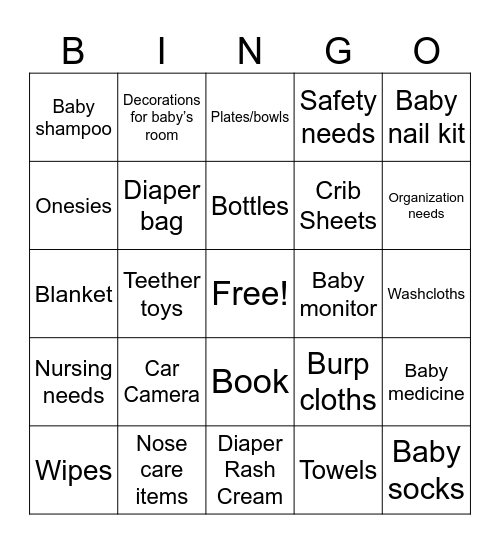 | B | I | N | G | O |
|---|---|---|---|---|
| Baby shampoo | Decorations for baby's room | Plates/bowls | Safety needs | Baby nail kit |
| Onesies | Diaper bag | Bottles | Crib Sheets | Organization needs |
| Blanket | Teether toys | Free! | Baby monitor | Washcloths |
| Nursing needs | Car Camera | Book | Burp cloths | Baby medicine |
| Wipes | Nose care items | Diaper Rash Cream | Towels | Baby socks |